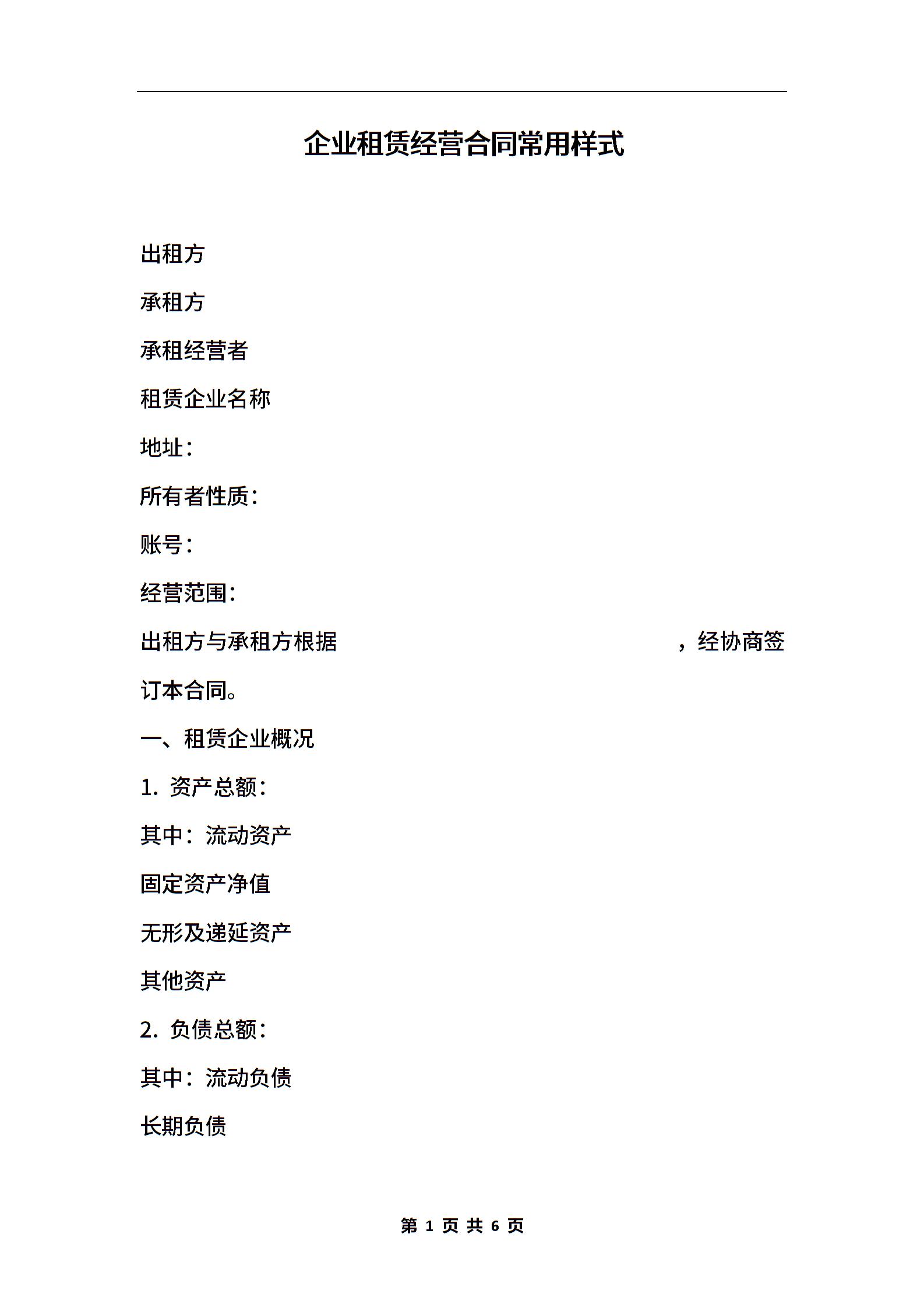 企业租赁经营合同常用样式

出租方

承租方

承租经营者

租赁企业名称

地址：

所有者性质：

账号：

经营范围：

出租方与承租方根据 ，经协商签订本合同。

一、租赁企业概况

1. 资产总额：

其中：流动资产

固定资产净值

无形及递延资产

其他资产

2. 负债总额：

其中：流动负债

长期负债

第 1 页 共 6 页